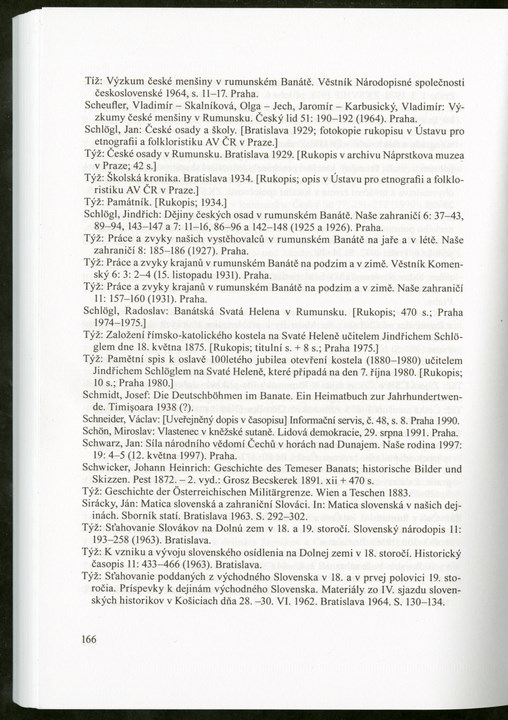 Tíž: Výzkum české menšiny v rumunském Banátě. Věstník Národopisné společnosti československé 1964, s. 11–17. Praha.
Scheufler, Vladimír – Skalníková, Olga – Jech, Jaromír – Karbusický, Vladimír: Výzkumy české menšiny v Rumunsku. Český lid 51: 190–192 (1964). Praha.
Schlögl, Jan: České osady a školy. [Bratislava 1929; fotokopie rukopisu v Ústavu pro etnografii a folkloristiku AV ČR v Praze.]
Týž: České osady v Rumunsku. Bratislava 1929. [Rukopis v archivu Náprstkova muzea v Praze; 42 s.]
Týž: Školská kronika. Bratislava 1934. [Rukopis; opis v Ústavu pro etnografii a folkloristiku AV ČR v Praze.]
Týž: Památník. [Rukopis; 1934.]
Schlögl, Jindřich: Dějiny českých osad v rumunském Banátě. Naše zahraničí 6: 37–43, 89–94, 143–147 a 7: 11–16, 86–96 a 142–148 (1925 a 1926). Praha.
Týž: Práce a zvyky našich vystěhovalců v rumunském Banátě na jaře a v létě. Naše zahraničí 8: 185–186 (1927). Praha.
Týž: Práce a zvyky krajanů v rumunském Banátě na podzim a v zimě. Věstník Komenský 6: 3: 2–4 (15. listopadu 1931). Praha.
Týž: Práce a zvyky krajanů v rumunském Banátě na podzim a v zimě. Naše zahraničí 11: 157–160 (1931). Praha.
Schlögl, Radoslav: Banátská Svatá Helena v Rumunsku. [Rukopis; 470 s.; Praha 1974–1975.]
Týž: Založení římsko-katolického kostela na Svaté Heleně učitelem Jindřichem Schlöglem dne 18. května 1875. [Rukopis; titulní s. + 8 s.; Praha 1975.]
Týž: Pamětní spis k oslavě 100letého jubilea otevření kostela (1880–1980) učitelem Jindřichem Schlöglem na Svaté Heleně, které připadá na den 7. října 1980. [Rukopis; 10 s.; Praha 1980.]
Schmidt, Josef: Die Deutschböhmen im Banate. Ein Heimatbuch zur Jahrhundertwende. Timişoara 1938 (?).
Schneider, Václav: [Uveřejněný dopis v časopisu] Informační servis, č. 48, s. 8. Praha 1990.
Schön, Miroslav: Vlastenec v kněžské sutaně. Lidová demokracie, 29. srpna 1991. Praha.
Schwarz, Jan: Síla národního vědomí Čechů v horách nad Dunajem. Naše rodina 1997: 19: 4–5 (12. května 1997). Praha.
Schwicker, Johann Heinrich: Geschichte des Temeser Banats; historische Bilder und Skizzen. Pest 1872. – 2. vyd.: Grosz Becskerek 1891. xii + 470 s.
Týž: Geschichte der Österreichischen Militärgrenze. Wien a Teschen 1883.
Sirácky, Ján: Matica slovenská a zahraniční Slováci. In: Matica slovenská v našich dejinách. Sborník statí. Bratislava 1963. S. 292–302.
Týž: Sťahovanie Slovákov na Dolnú zem v 18. a 19. storočí. Slovenský národopis 11: 193–258 (1963). Bratislava.
Týž: K vzniku a vývoju slovenského osídlenia na Dolnej zemi v 18. storočí. Historický časopis 11: 433–466 (1963). Bratislava.
Týž: Sťahovanie poddaných z východného Slovenska v 18. a v prvej polovici 19. storočia. Príspevky k dejinám východného Slovenska. Materiály zo IV. sjazdu slovenských historikov v Košiciach dňa 28. –30. VI. 1962. Bratislava 1964. S. 130–134.

166